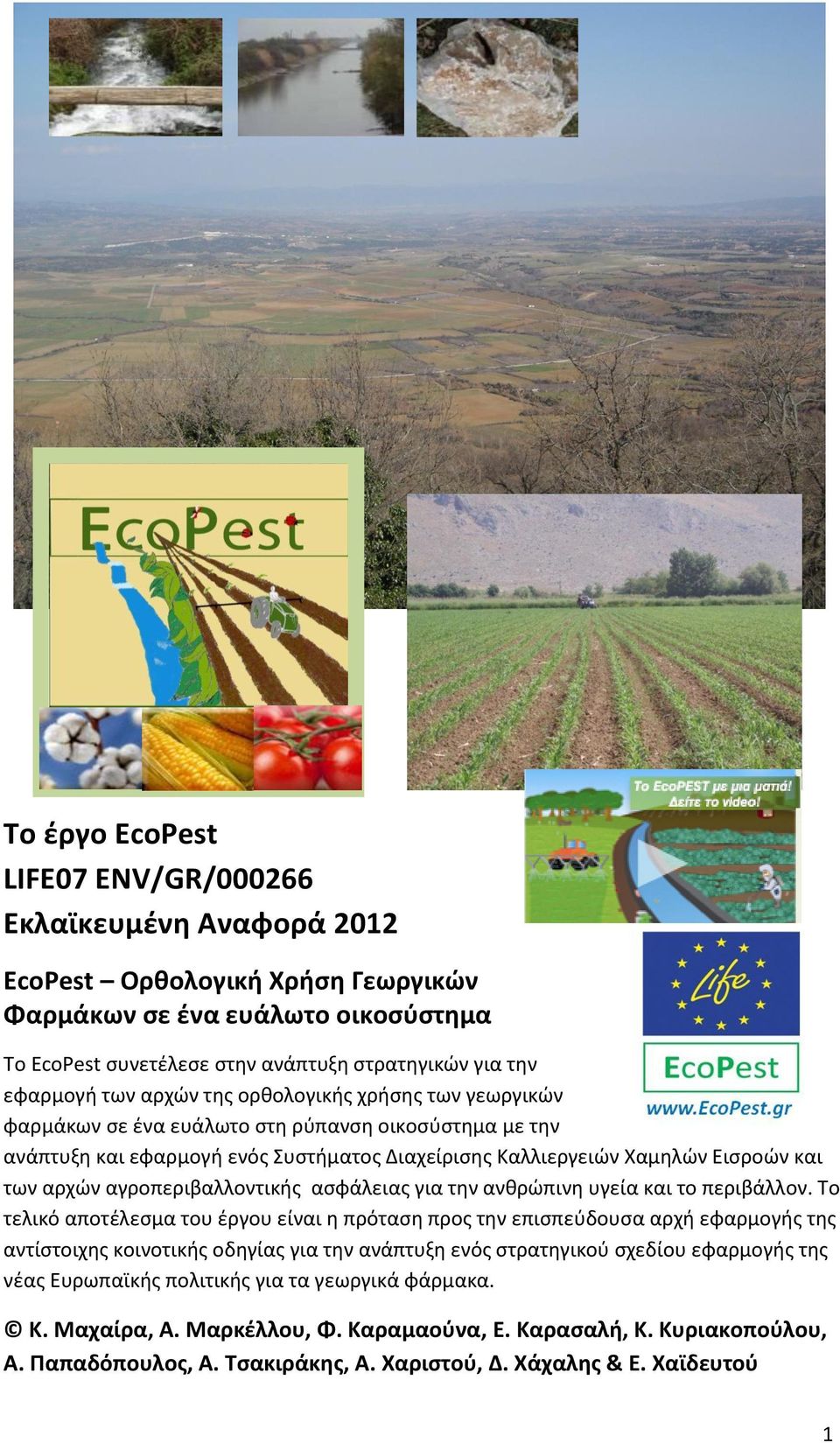 EcoPest

Το EcoPEST με μια ματιά! Δείτε το video!

Το έργο EcoPest
LIFE07 ENV/GR/000266
Εκλαϊκευμένη Αναφορά 2012

EcoPest – Ορθολογική Χρήση Γεωργικών Φαρμάκων σε ένα ευάλωτο οικοσύστημα

Life

EcoPest
www.EcoPest.gr

Το EcoPest συνετέλεσε στην ανάπτυξη στρατηγικών για την εφαρμογή των αρχών της ορθολογικής χρήσης των γεωργικών φαρμάκων σε ένα ευάλωτο στη ρύπανση οικοσύστημα με την ανάπτυξη και εφαρμογή ενός Συστήματος Διαχείρισης Καλλιεργειών Χαμηλών Εισροών και των αρχών αγροπεριβαλλοντικής ασφάλειας για την ανθρώπινη υγεία και το περιβάλλον. Το τελικό αποτέλεσμα του έργου είναι η πρόταση προς την επισπεύδουσα αρχή εφαρμογής της αντίστοιχης κοινοτικής οδηγίας για την ανάπτυξη ενός στρατηγικού σχεδίου εφαρμογής της νέας Ευρωπαϊκής πολιτικής για τα γεωργικά φάρμακα.

© Κ. Μαχαίρα, Α. Μαρκέλλου, Φ. Καραμαούνα, Ε. Καρασαλή, Κ. Κυριακοπούλου, Α. Παπαδόπουλος, Α. Τσακιράκης, Α. Χαριστού, Δ. Χάχαλης & Ε. Χαϊδευτού

1